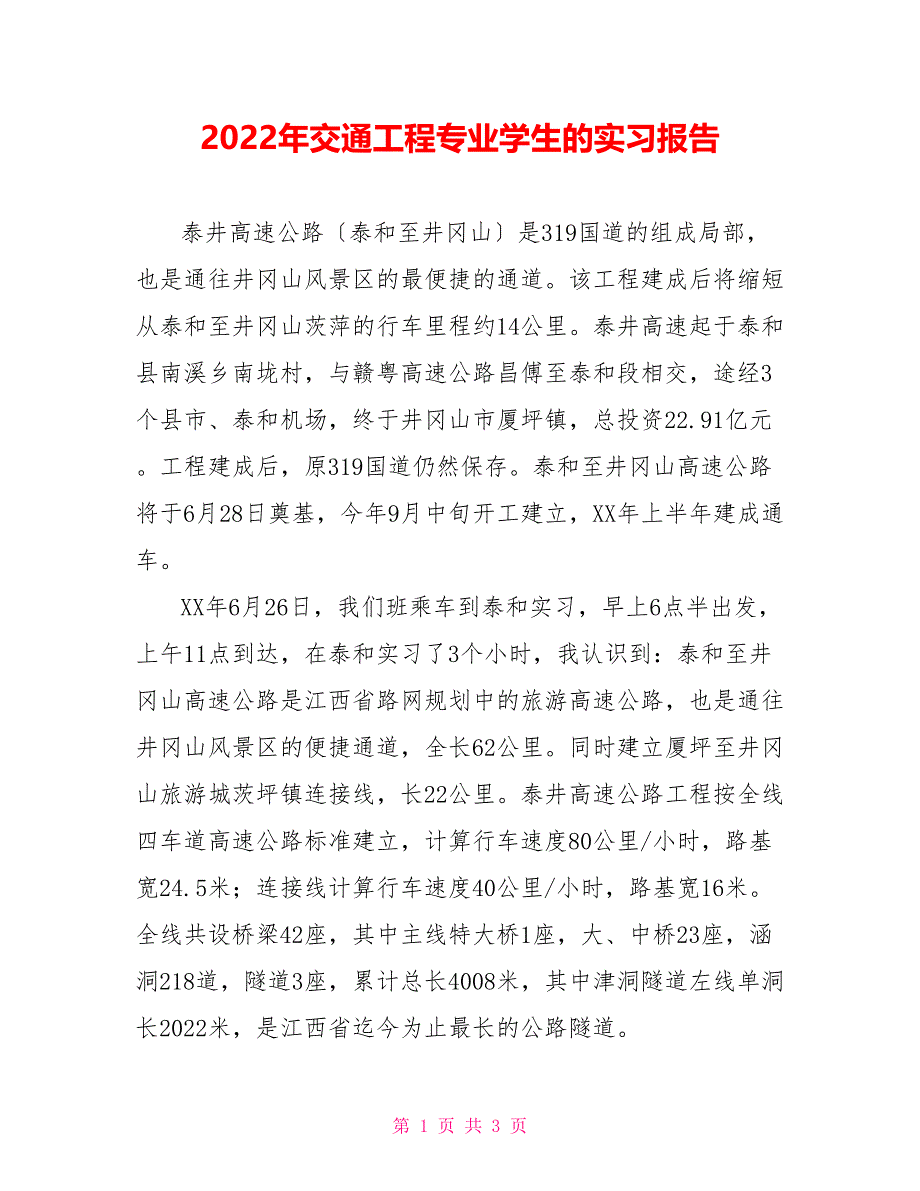 2022年交通工程专业学生的实习报告

泰井高速公路〔泰和至井冈山〕是319国道的组成局部，也是通往井冈山风景区的最便捷的通道。该工程建成后将缩短从泰和至井冈山茨萍的行车里程约14公里。泰井高速起于泰和县南溪乡南垅村，与赣粤高速公路昌傅至泰和段相交，途经3个县市、泰和机场，终于井冈山市厦坪镇，总投资22.91亿元。工程建成后，原319国道仍然保存。泰和至井冈山高速公路将于6月28日奠基，今年9月中旬开工建立，XX年上半年建成通车。

XX年6月26日，我们班乘车到泰和实习，早上6点半出发，上午11点到达，在泰和实习了3个小时，我认识到：泰和至井冈山高速公路是江西省路网规划中的旅游高速公路，也是通往井冈山风景区的便捷通道，全长62公里。同时建立厦坪至井冈山旅游城茨坪镇连接线，长22公里。泰井高速公路工程按全线四车道高速公路标准建立，计算行车速度80公里/小时，路基宽24.5米；连接线计算行车速度40公里/小时，路基宽16米。全线共设桥梁42座，其中主线特大桥1座，大、中桥23座，涵洞218道，隧道3座，累计总长4008米，其中津洞隧道左线单洞长2022米，是江西省迄今为止最长的公路隧道。

第 1 页 共 3 页